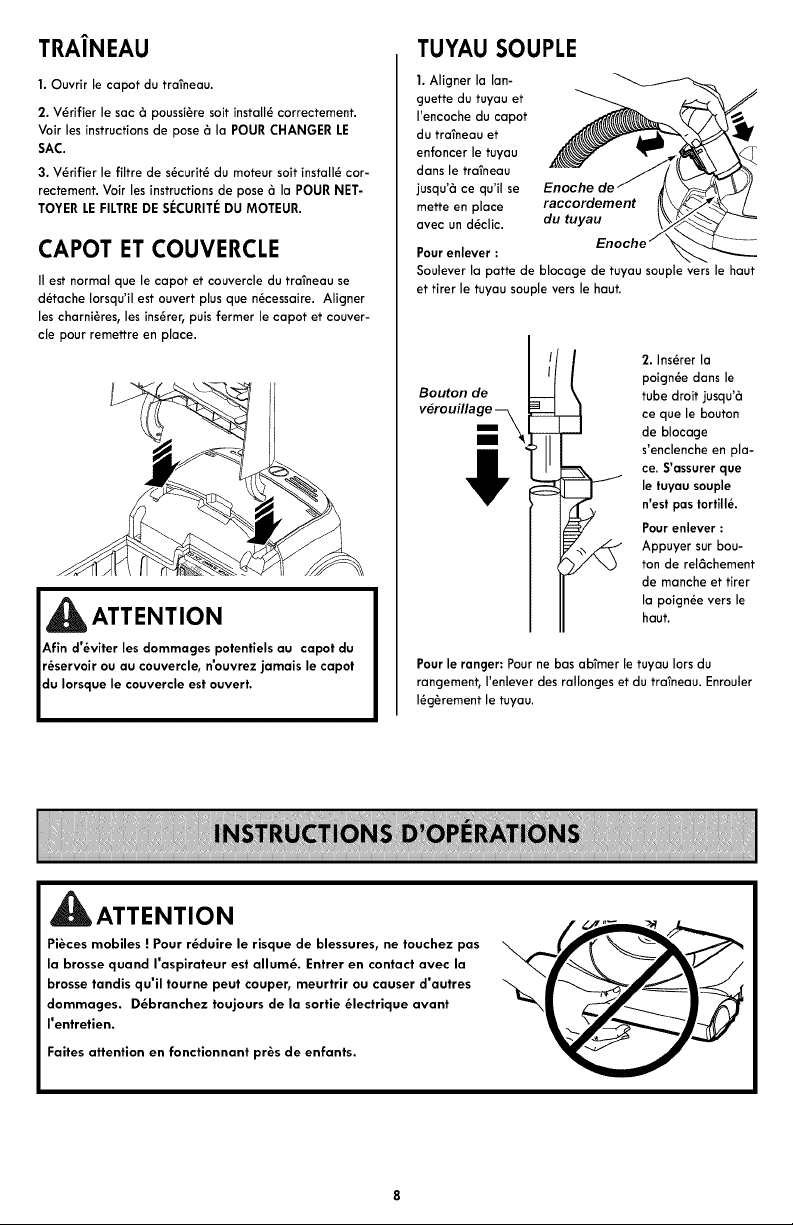 TRAÎNEAU

1. Ouvrir le capot du traîneau.

2. Vérifier le sac à poussière soit installé correctement. Voir les instructions de pose à la POUR CHANGER LE SAC.

3. Vérifier le filtre de sécurité du moteur soit installé correctement. Voir les instructions de pose à la POUR NETTOYER LE FILTRE DE SÉCURITÉ DU MOTEUR.

CAPOT ET COUVERCLE

Il est normal que le capot et couvercle du traîneau se détache lorsqu'il est ouvert plus que nécessaire. Aligner les charnières, les insérer, puis fermer le capot et couvercle pour remettre en place.

ATTENTION

Afin d'éviter les dommages potentiels au capot du réservoir ou au couvercle, n'ouvrez jamais le capot du lorsque le couvercle est ouvert.

TUYAU SOUPLE

1. Aligner la languette du tuyau et l'encoche du capot du traîneau et enfoncer le tuyau dans le traîneau jusqu'à ce qu'il se mette en place avec un déclic.

Enoche de raccordement du tuyau

Enoche

Pour enlever : Soulever la patte de blocage de tuyau souple vers le haut et tirer le tuyau souple vers le haut.

Bouton de vérouillage

2. Insérer la poignée dans le tube droit jusqu'à ce que le bouton de blocage s'enclenche en place. S'assurer que le tuyau souple n'est pas tortillé.

Pour enlever : Appuyer sur bouton de relâchement de manche et tirer la poignée vers le haut.

Pour le ranger: Pour ne bas abîmer le tuyau lors du rangement, l'enlever des rallonges et du traîneau. Enrouler légèrement le tuyau.

INSTRUCTIONS D'OPÉRATIONS

ATTENTION

Pièces mobiles ! Pour réduire le risque de blessures, ne touchez pas la brosse quand l'aspirateur est allumé. Entrer en contact avec la brosse tandis qu'il tourne peut couper, meurtrir ou causer d'autres dommages. Débranchez toujours de la sortie électrique avant l'entretien.

Faites attention en fonctionnant près de enfants.

8